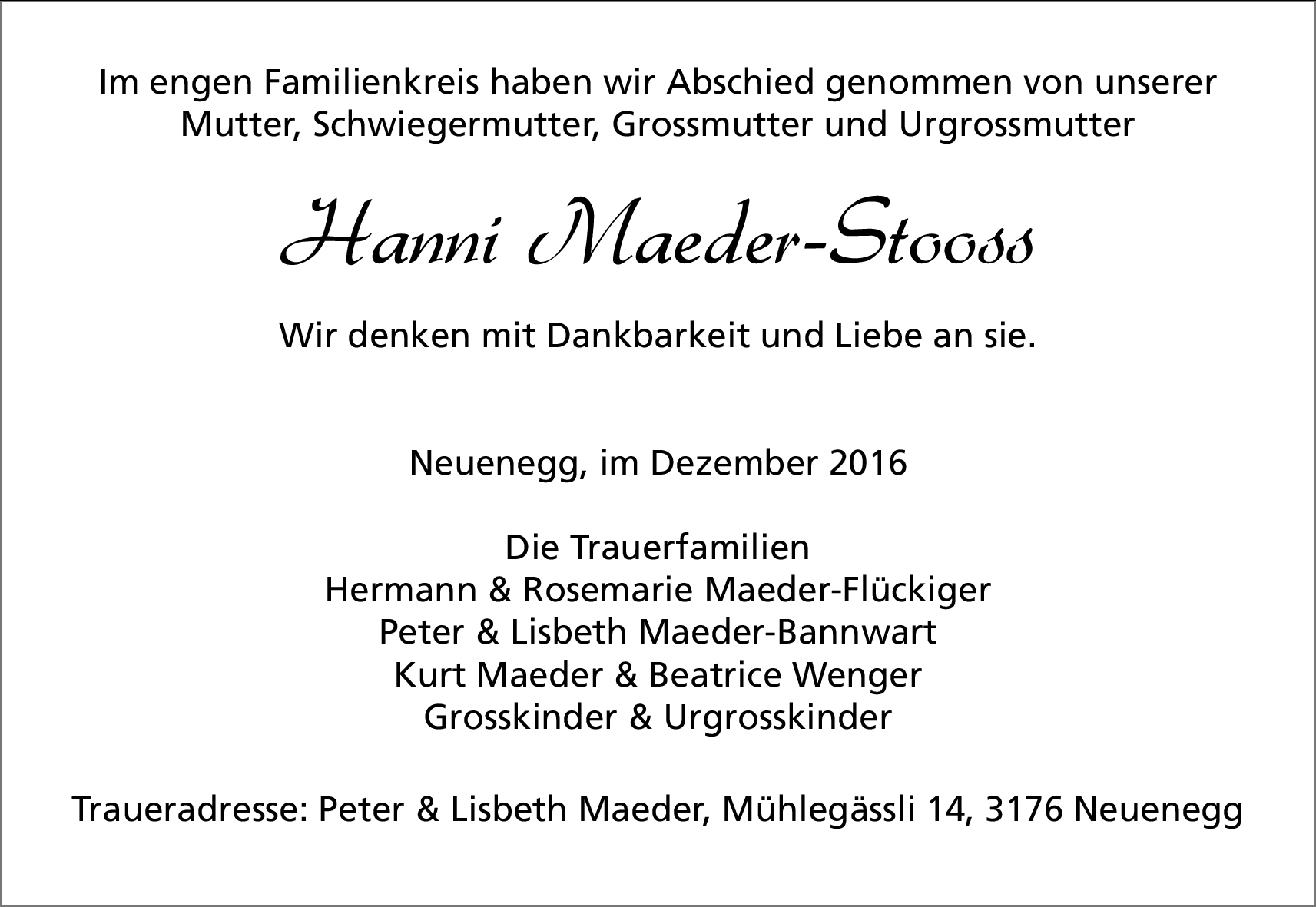 Im engen Familienkreis haben wir Abschied genommen von unserer Mutter, Schwiegermutter, Grossmutter und Urgrossmutter

Hanni Maeder-Stooss

Wir denken mit Dankbarkeit und Liebe an sie.

Neuenegg, im Dezember 2016

Die Trauerfamilien
Hermann & Rosemarie Maeder-Flückiger
Peter & Lisbeth Maeder-Bannwart
Kurt Maeder & Beatrice Wenger
Grosskinder & Urgrosskinder

Traueradresse: Peter & Lisbeth Maeder, Mühlegässli 14, 3176 Neuenegg